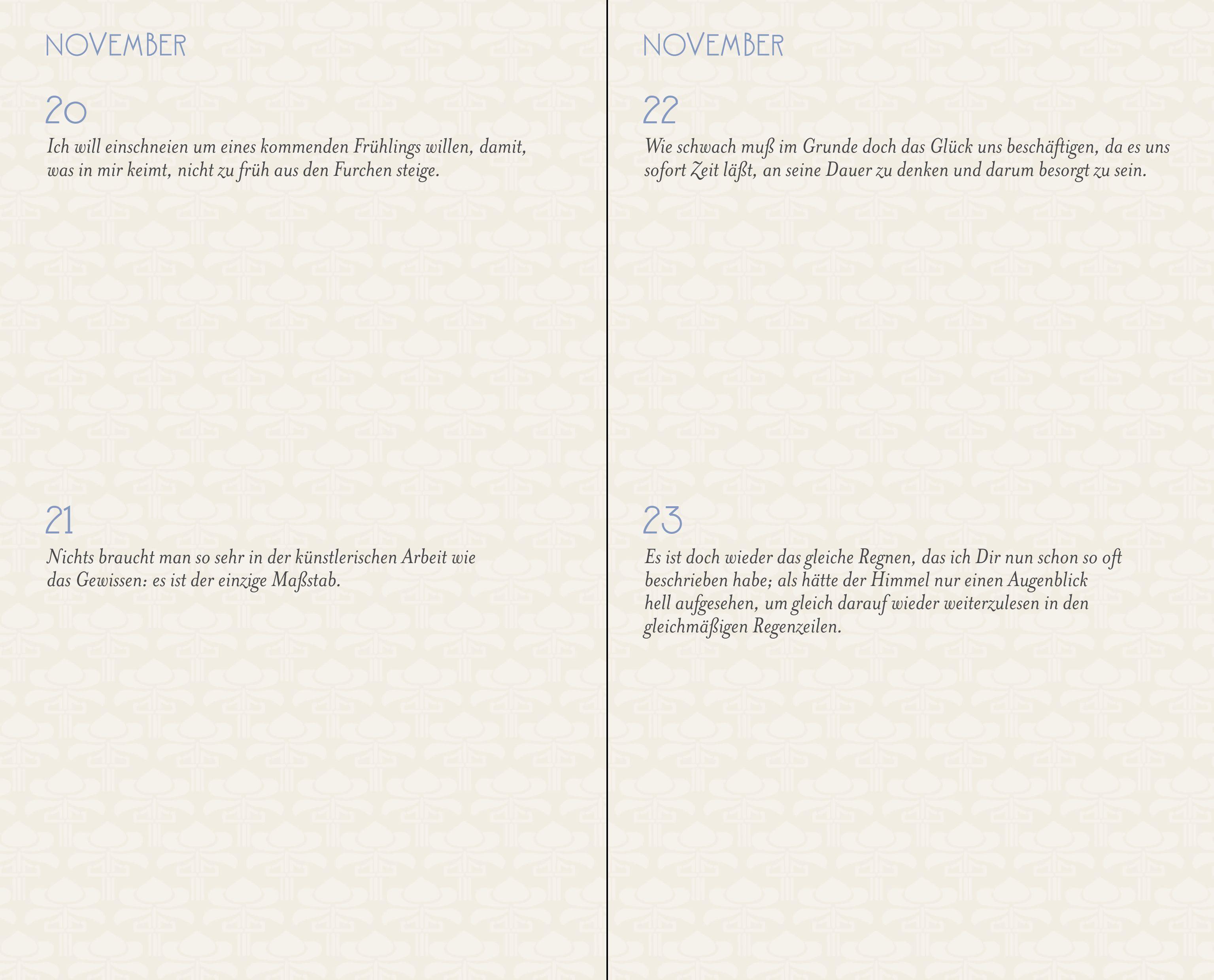 NOVEMBER

20

Ich will einschneien um eines kommenden Frühlings willen, damit, was in mir keimt, nicht zu früh aus den Furchen steige.

21

Nichts braucht man so sehr in der künstlerischen Arbeit wie das Gewissen: es ist der einzige Maßstab.

NOVEMBER

22

Wie schwach muß im Grunde doch das Glück uns beschäftigen, da es uns sofort Zeit läßt, an seine Dauer zu denken und darum besorgt zu sein.

23

Es ist doch wieder das gleiche Regnen, das ich Dir nun schon so oft beschrieben habe; als hätte der Himmel nur einen Augenblick hell aufgesehen, um gleich darauf wieder weiterzulesen in den gleichmäßigen Regenzeilen.